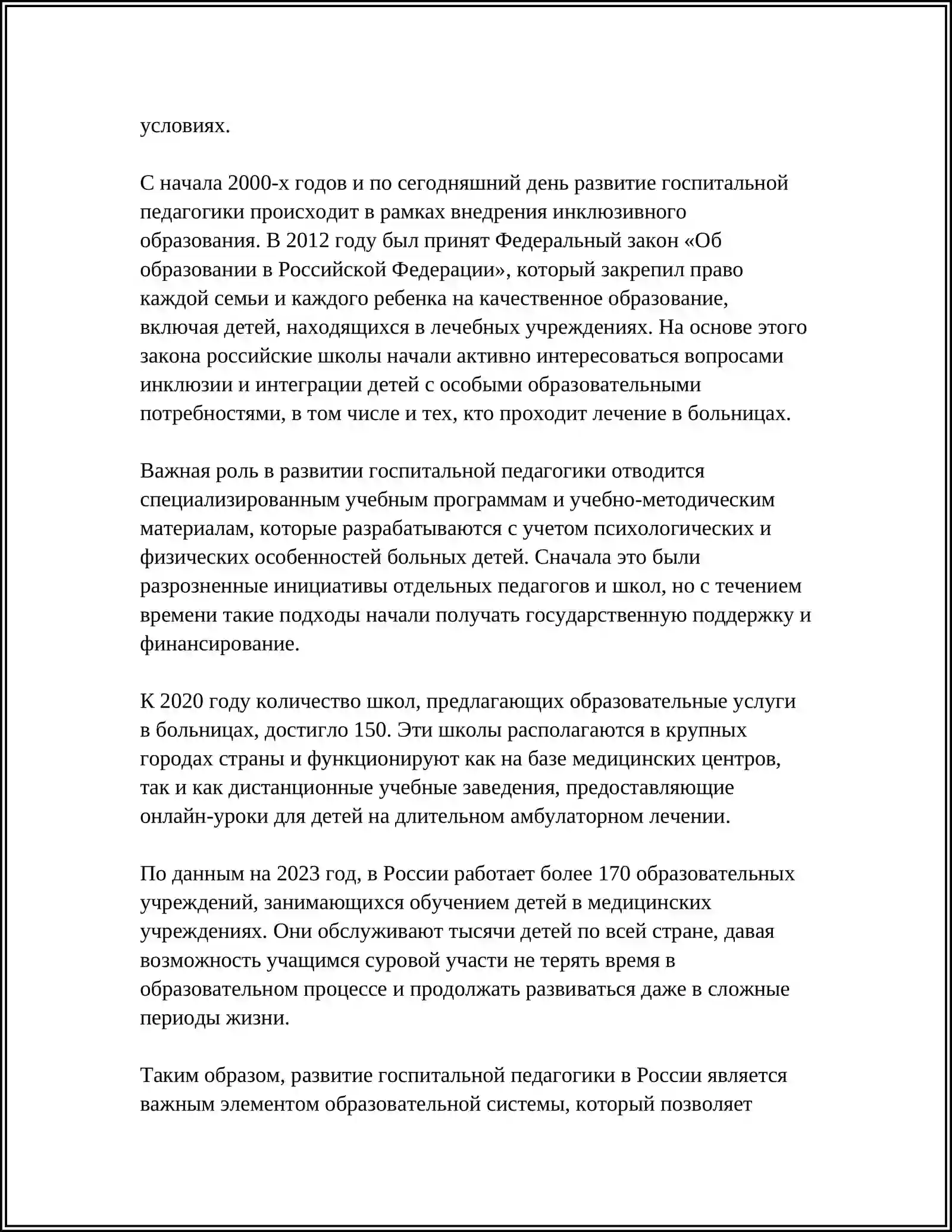 условиях.

С начала 2000-х годов и по сегодняшний день развитие госпитальной педагогики происходит в рамках внедрения инклюзивного образования. В 2012 году был принят Федеральный закон «Об образовании в Российской Федерации», который закрепил право каждой семьи и каждого ребенка на качественное образование, включая детей, находящихся в лечебных учреждениях. На основе этого закона российские школы начали активно интересоваться вопросами инклюзии и интеграции детей с особыми образовательными потребностями, в том числе и тех, кто проходит лечение в больницах.

Важная роль в развитии госпитальной педагогики отводится специализированным учебным программам и учебно-методическим материалам, которые разрабатываются с учетом психологических и физических особенностей больных детей. Сначала это были разрозненные инициативы отдельных педагогов и школ, но с течением времени такие подходы начали получать государственную поддержку и финансирование.

К 2020 году количество школ, предлагающих образовательные услуги в больницах, достигло 150. Эти школы располагаются в крупных городах страны и функционируют как на базе медицинских центров, так и как дистанционные учебные заведения, предоставляющие онлайн-уроки для детей на длительном амбулаторном лечении.

По данным на 2023 год, в России работает более 170 образовательных учреждений, занимающихся обучением детей в медицинских учреждениях. Они обслуживают тысячи детей по всей стране, давая возможность учащимся суровой участи не терять время в образовательном процессе и продолжать развиваться даже в сложные периоды жизни.

Таким образом, развитие госпитальной педагогики в России является важным элементом образовательной системы, который позволяет